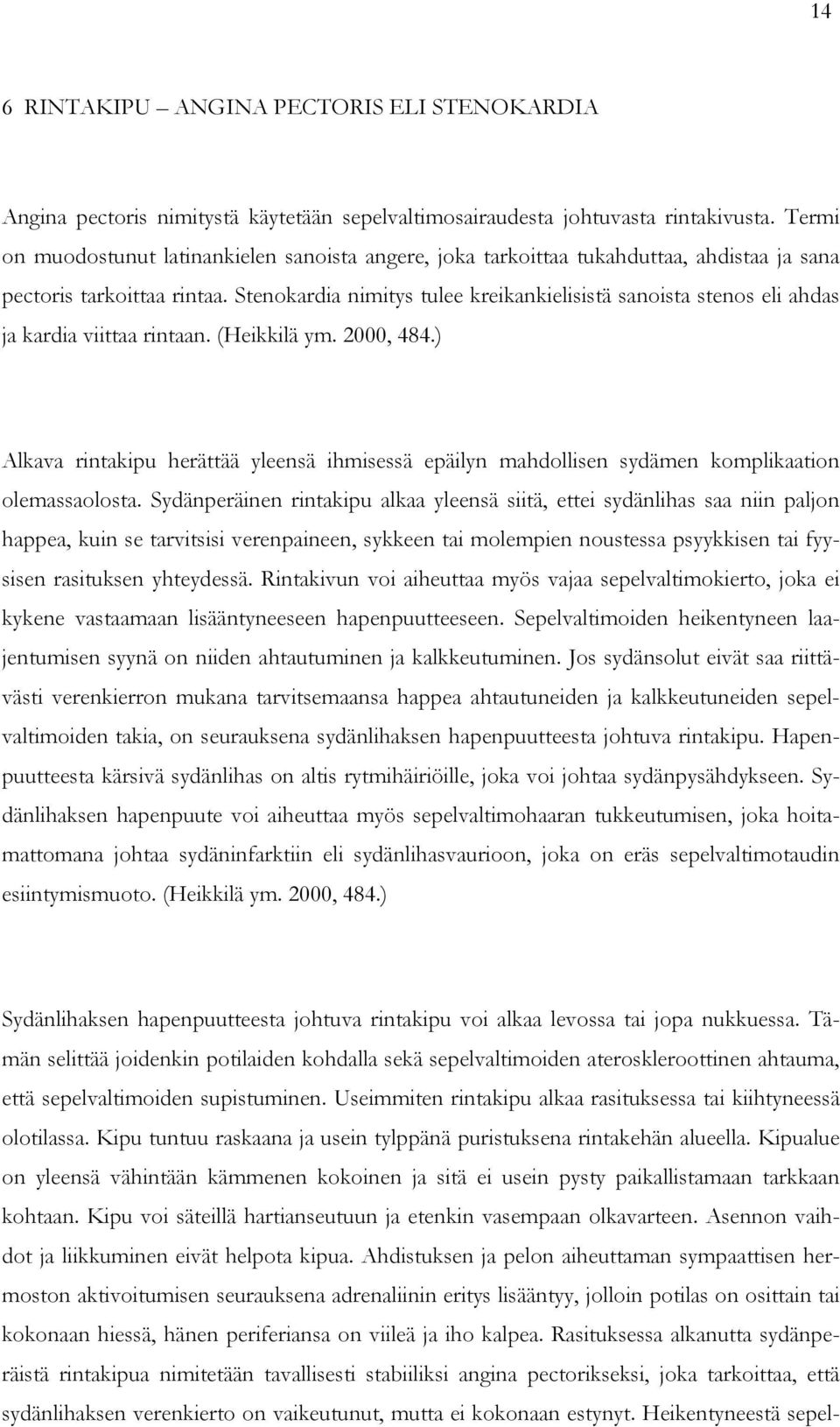 14

6 RINTAKIPU – ANGINA PECTORIS ELI STENOKARDIA

Angina pectoris nimitystä käytetään sepelvaltimosairaudesta johtuvasta rintakivusta. Termi on muodostunut latinankielen sanoista angere, joka tarkoittaa tukahduttaa, ahdistaa ja sana pectoris tarkoittaa rintaa. Stenokardia nimitys tulee kreikankielisistä sanoista stenos eli ahdas ja kardia viittaa rintaan. (Heikkilä ym. 2000, 484.)

Alkava rintakipu herättää yleensä ihmisessä epäilyn mahdollisen sydämen komplikaation olemassaolosta. Sydänperäinen rintakipu alkaa yleensä siitä, ettei sydänlihas saa niin paljon happea, kuin se tarvitsisi verenpaineen, sykkeen tai molempien noustessa psyykkisen tai fyysisen rasituksen yhteydessä. Rintakivun voi aiheuttaa myös vajaa sepelvaltimokierto, joka ei kykene vastaamaan lisääntyneeseen hapenpuutteeseen. Sepelvaltimoiden heikentyneen laajentumisen syynä on niiden ahtautuminen ja kalkkeutuminen. Jos sydänsolut eivät saa riittävästi verenkierron mukana tarvitsemaansa happea ahtautuneiden ja kalkkeutuneiden sepelvaltimoiden takia, on seurauksena sydänlihaksen hapenpuutteesta johtuva rintakipu. Hapenpuutteesta kärsivä sydänlihas on altis rytmihäiriöille, joka voi johtaa sydänpysähdykseen. Sydänlihaksen hapenpuute voi aiheuttaa myös sepelvaltimohaaran tukkeutumisen, joka hoitamattomana johtaa sydäninfarktiin eli sydänlihasvaurioon, joka on eräs sepelvaltimotaudin esiintymismuoto. (Heikkilä ym. 2000, 484.)

Sydänlihaksen hapenpuutteesta johtuva rintakipu voi alkaa levossa tai jopa nukkuessa. Tämän selittää joidenkin potilaiden kohdalla sekä sepelvaltimoiden ateroskleroottinen ahtauma, että sepelvaltimoiden supistuminen. Useimmiten rintakipu alkaa rasituksessa tai kiihtyneessä olotilassa. Kipu tuntuu raskaana ja usein tylppänä puristuksena rintakehän alueella. Kipualue on yleensä vähintään kämmenen kokoinen ja sitä ei usein pysty paikallistamaan tarkkaan kohtaan. Kipu voi säteillä hartianseutuun ja etenkin vasempaan olkavarteen. Asennon vaihdot ja liikkuminen eivät helpota kipua. Ahdistuksen ja pelon aiheuttaman sympaattisen hermoston aktivoitumisen seurauksena adrenaliinin eritys lisääntyy, jolloin potilas on osittain tai kokonaan hiessä, hänen periferiansa on viileä ja iho kalpea. Rasituksessa alkanutta sydänperäistä rintakipua nimitetään tavallisesti stabiiliksi angina pectorikseksi, joka tarkoittaa, että sydänlihaksen verenkierto on vaikeutunut, mutta ei kokonaan estynyt. Heikentyneestä sepel-